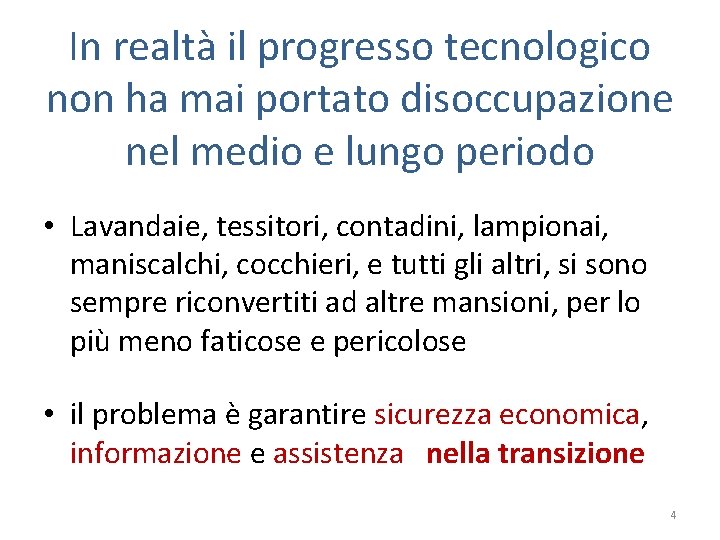 In realtà il progresso tecnologico non ha mai portato disoccupazione nel medio e lungo periodo

• Lavandaie, tessitori, contadini, lampionai, maniscalchi, cocchieri, e tutti gli altri, si sono sempre riconvertiti ad altre mansioni, per lo più meno faticose e pericolose

• il problema è garantire sicurezza economica, informazione e assistenza nella transizione

4